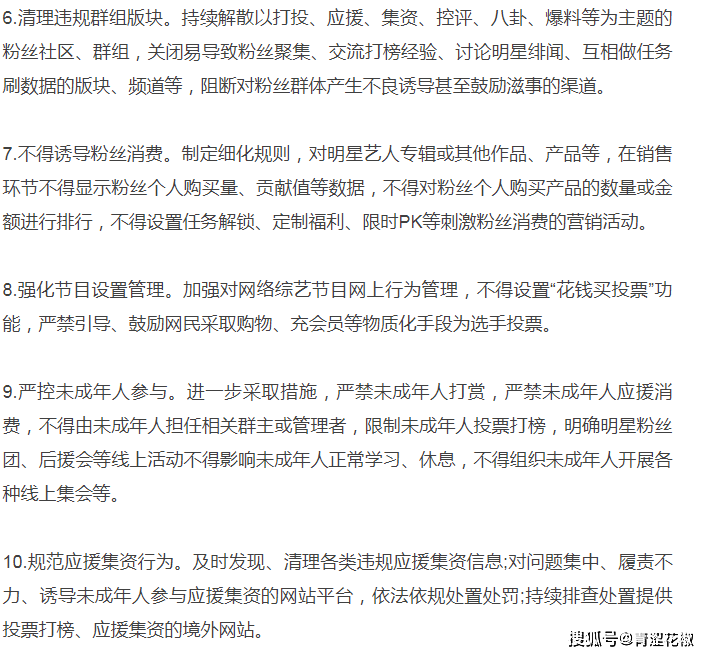 6.清理违规群组版块。持续解散以打投、应援、集资、控评、八卦、爆料等为主题的粉丝社区、群组，关闭易导致粉丝聚集、交流打榜经验、讨论明星绯闻、互相做任务刷数据的版块、频道等，阻断对粉丝群体产生不良诱导甚至鼓励滋事的渠道。

7.不得诱导粉丝消费。制定细化规则，对明星艺人专辑或其他作品、产品等，在销售环节不得显示粉丝个人购买量、贡献值等数据，不得对粉丝个人购买产品的数量或金额进行排行，不得设置任务解锁、定制福利、限时PK等刺激粉丝消费的营销活动。

8.强化节目设置管理。加强对网络综艺节目网上行为管理，不得设置“花钱买投票”功能，严禁引导、鼓励网民采取购物、充会员等物质化手段为选手投票。

9.严控未成年人参与。进一步采取措施，严禁未成年人打赏，严禁未成年人应援消费，不得由未成年人担任相关群主或管理者，限制未成年人投票打榜，明确明星粉丝团、后援会等线上活动不得影响未成年人正常学习、休息，不得组织未成年人开展各种线上集会等。

10.规范应援集资行为。及时发现、清理各类违规应援集资信息;对问题集中、履责不力、诱导未成年人参与应援集资的网站平台，依法依规处置处罚;持续排查处置提供投票打榜、应援集资的境外网站。

搜狐号@青涩花椒